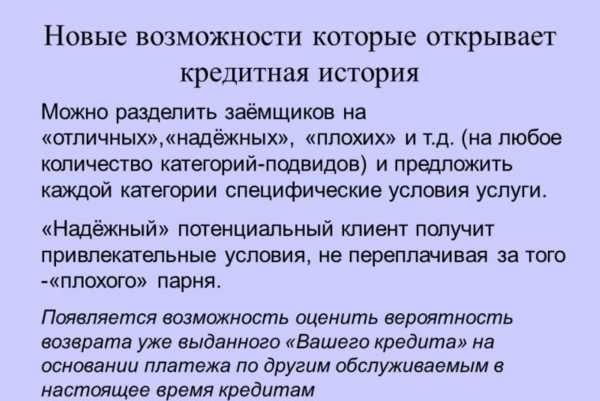 Новые возможности которые открывает кредитная история

Можно разделить заёмщиков на «отличных»,«надёжных», «плохих» и т.д. (на любое количество категорий-подвидов) и предложить каждой категории специфические условия услуги.

«Надёжный» потенциальный клиент получит привлекательные условия, не переплачивая за того -«плохого» парня.

Появляется возможность оценить вероятность возврата уже выданного «Вашего кредита» на основании платежа по другим обслуживаемым в настоящее время кредитам